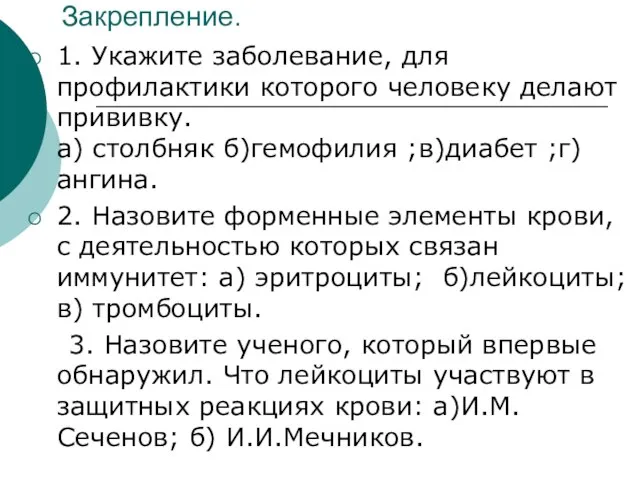 Закрепление.

1. Укажите заболевание, для профилактики которого человеку делают прививку.
а) столбняк б)гемофилия ;в)диабет ;г) ангина.

2. Назовите форменные элементы крови, с деятельностью которых связан иммунитет: а) эритроциты; б)лейкоциты; в) тромбоциты.

3. Назовите ученого, который впервые обнаружил. Что лейкоциты участвуют в защитных реакциях крови: а)И.М. Сеченов; б) И.И.Мечников.